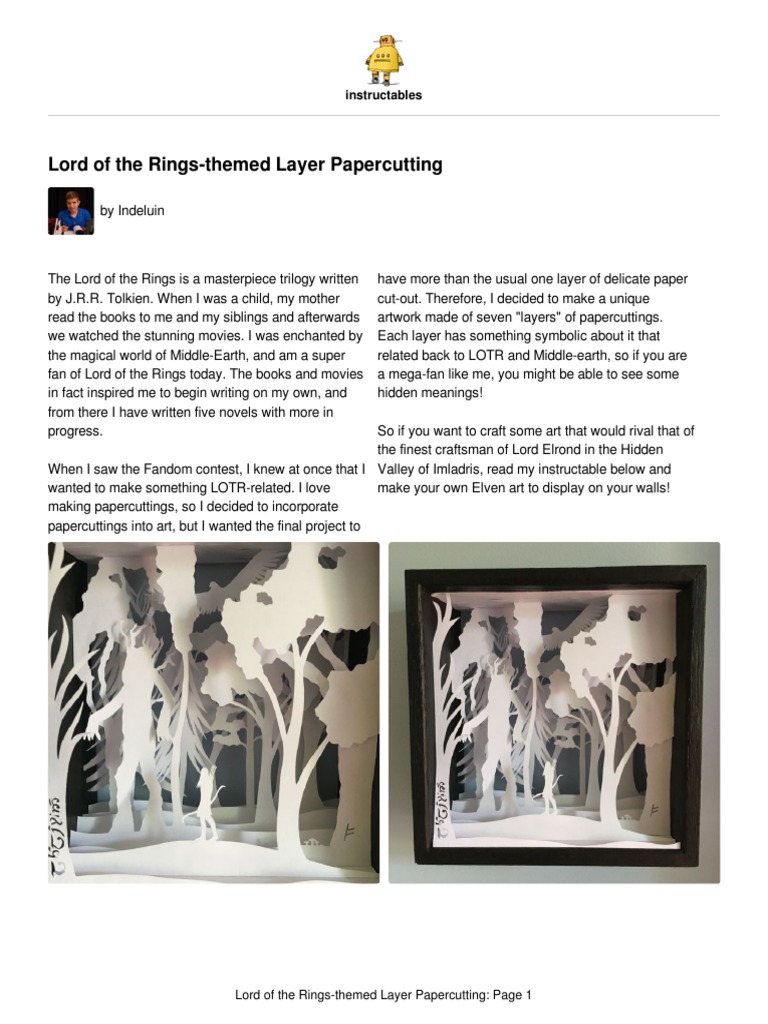 instructables

Lord of the Rings-themed Layer Papercutting

by Indeluin

The Lord of the Rings is a masterpiece trilogy written by J.R.R. Tolkien. When I was a child, my mother read the books to me and my siblings and afterwards we watched the stunning movies. I was enchanted by the magical world of Middle-Earth, and am a super fan of Lord of the Rings today. The books and movies in fact inspired me to begin writing on my own, and from there I have written five novels with more in progress.

When I saw the Fandom contest, I knew at once that I wanted to make something LOTR-related. I love making papercuttings, so I decided to incorporate papercuttings into art, but I wanted the final project to have more than the usual one layer of delicate paper cut-out. Therefore, I decided to make a unique artwork made of seven "layers" of papercuttings. Each layer has something symbolic about it that related back to LOTR and Middle-earth, so if you are a mega-fan like me, you might be able to see some hidden meanings!

So if you want to craft some art that would rival that of the finest craftsman of Lord Elrond in the Hidden Valley of Imladris, read my instructable below and make your own Elven art to display on your walls!

Lord of the Rings-themed Layer Papercutting: Page 1